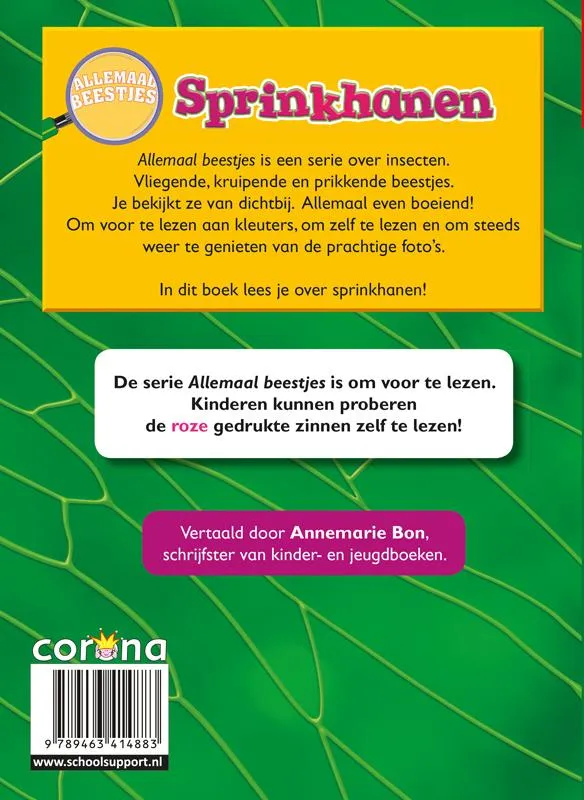 ALLEMAAL BEESTJES

Sprinkhanen

Allemaal beestjes is een serie over insecten. Vliegende, kruipende en prikkende beestjes. Je bekijkt ze van dichtbij. Allemaal even boeiend! Om voor te lezen aan kleuters, om zelf te lezen en om steeds weer te genieten van de prachtige foto's.

In dit boek lees je over sprinkhanen!

De serie Allemaal beestjes is om voor te lezen. Kinderen kunnen proberen de roze gedrukte zinnen zelf te lezen!

Vertaald door Annemarie Bon, schrijfster van kinder- en jeugdboeken.

corona

9 789463 414883

www.schoolsupport.nl